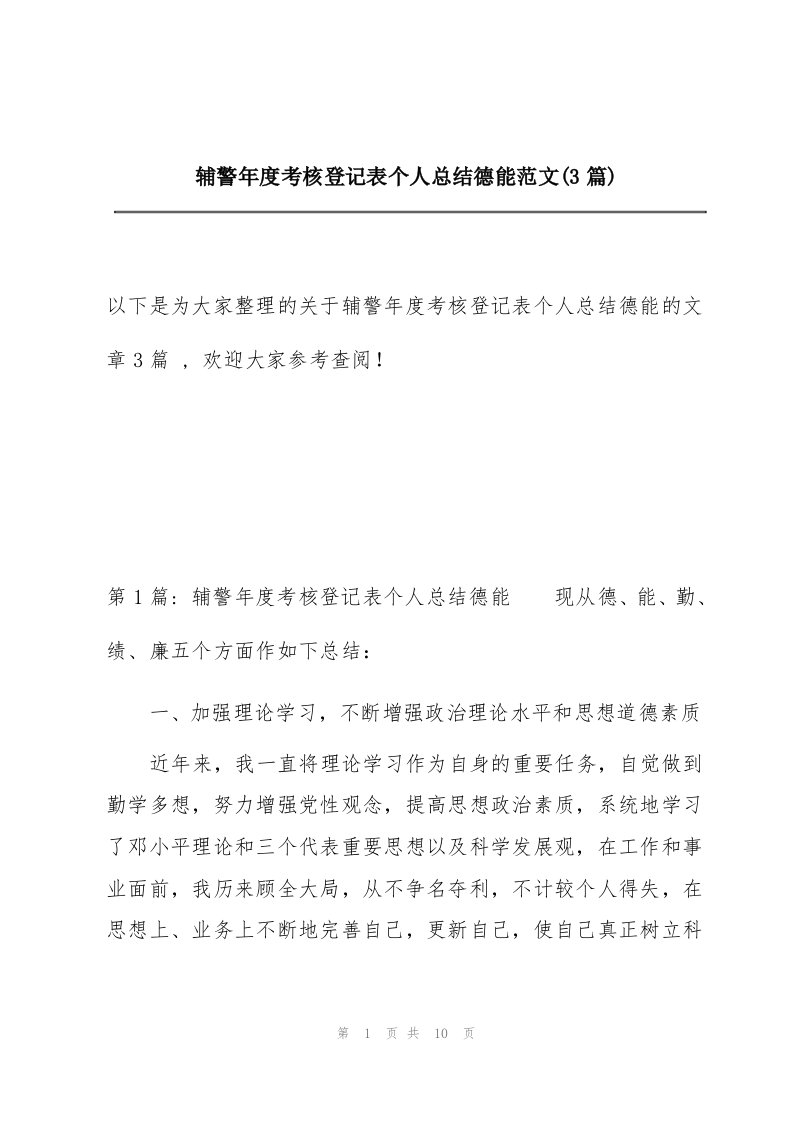 辅警年度考核登记表个人总结德能范文(3篇)

以下是为大家整理的关于辅警年度考核登记表个人总结德能的文章3篇 ，欢迎大家参考查阅！

第1篇：辅警年度考核登记表个人总结德能　　现从德、能、勤、绩、廉五个方面作如下总结：

一、加强理论学习，不断增强政治理论水平和思想道德素质

近年来，我一直将理论学习作为自身的重要任务，自觉做到勤学多想，努力增强党性观念，提高思想政治素质，系统地学习了邓小平理论和三个代表重要思想以及科学发展观，在工作和事业面前，我历来顾全大局，从不争名夺利，不计较个人得失，在思想上、业务上不断地完善自己，更新自己，使自己真正树立科

第 1 页 共 10 页